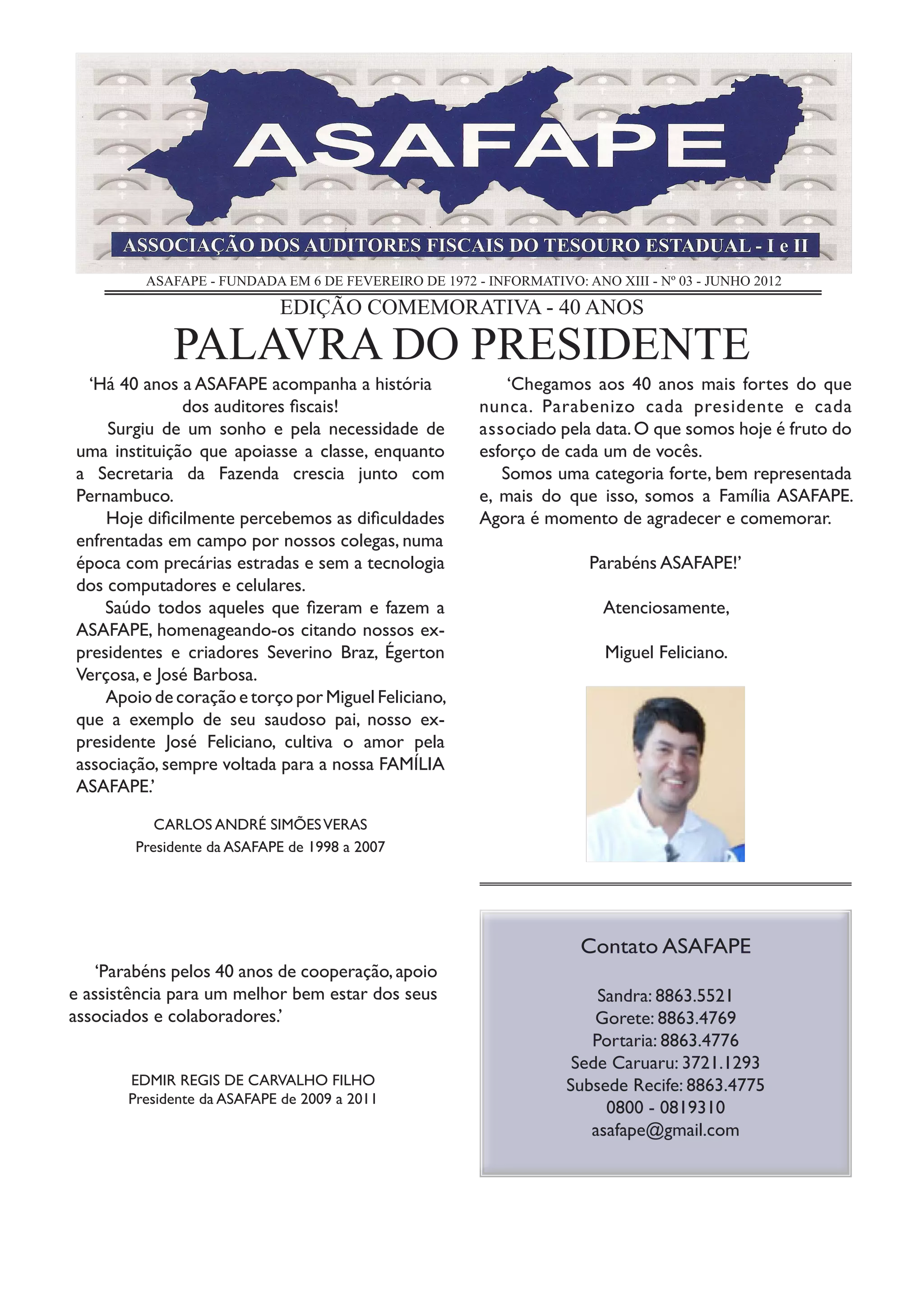 ASAFAPE

ASSOCIAÇÃO DOS AUDITORES FISCAIS DO TESOURO ESTADUAL - I e II

ASAFAPE - FUNDADA EM 6 DE FEVEREIRO DE 1972 - INFORMATIVO: ANO XIII - Nº 03 - JUNHO 2012

EDIÇÃO COMEMORATIVA - 40 ANOS

PALAVRA DO PRESIDENTE

‘Há 40 anos a ASAFAPE acompanha a história dos auditores fiscais!

Surgiu de um sonho e pela necessidade de uma instituição que apoiasse a classe, enquanto a Secretaria da Fazenda crescia junto com Pernambuco.

Hoje dificilmente percebemos as dificuldades enfrentadas em campo por nossos colegas, numa época com precárias estradas e sem a tecnologia dos computadores e celulares.

Saúdo todos aqueles que fizeram e fazem a ASAFAPE, homenageando-os citando nossos ex-presidentes e criadores Severino Braz, Égerton Verçosa, e José Barbosa.

Apoio de coração e torço por Miguel Feliciano, que a exemplo de seu saudoso pai, nosso ex-presidente José Feliciano, cultiva o amor pela associação, sempre voltada para a nossa FAMÍLIA ASAFAPE.’

CARLOS ANDRÉ SIMÕES VERAS
Presidente da ASAFAPE de 1998 a 2007

‘Parabéns pelos 40 anos de cooperação, apoio e assistência para um melhor bem estar dos seus associados e colaboradores.’

EDMIR REGIS DE CARVALHO FILHO
Presidente da ASAFAPE de 2009 a 2011

‘Chegamos aos 40 anos mais fortes do que nunca. Parabenizo cada presidente e cada associado pela data. O que somos hoje é fruto do esforço de cada um de vocês.

Somos uma categoria forte, bem representada e, mais do que isso, somos a Família ASAFAPE. Agora é momento de agradecer e comemorar.

Parabéns ASAFAPE!’

Atenciosamente,

Miguel Feliciano.

Contato ASAFAPE

Sandra: 8863.5521
Gorete: 8863.4769
Portaria: 8863.4776
Sede Caruaru: 3721.1293
Subsede Recife: 8863.4775
0800 - 0819310
asafape@gmail.com